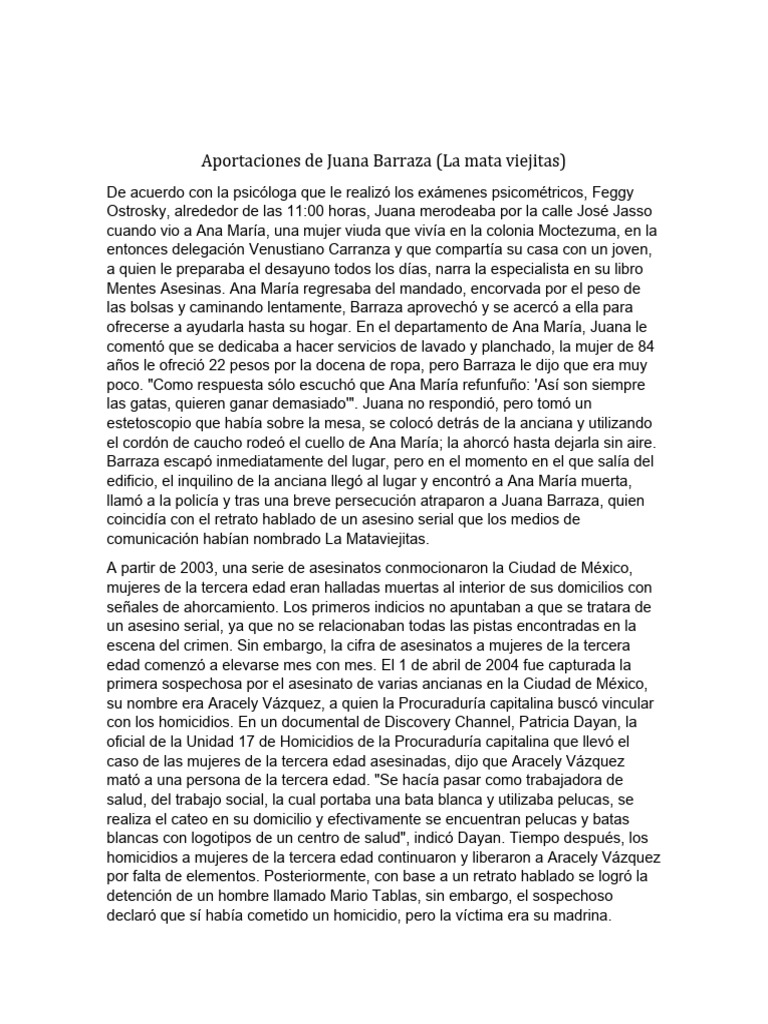 Aportaciones de Juana Barraza (La mata viejitas)

De acuerdo con la psicóloga que le realizó los exámenes psicométricos, Feggy Ostrosky, alrededor de las 11:00 horas, Juana merodeaba por la calle José Jasso cuando vio a Ana María, una mujer viuda que vivía en la colonia Moctezuma, en la entonces delegación Venustiano Carranza y que compartía su casa con un joven, a quien le preparaba el desayuno todos los días, narra la especialista en su libro Mentes Asesinas. Ana María regresaba del mandado, encorvada por el peso de las bolsas y caminando lentamente, Barraza aprovechó y se acercó a ella para ofrecerse a ayudarla hasta su hogar. En el departamento de Ana María, Juana le comentó que se dedicaba a hacer servicios de lavado y planchado, la mujer de 84 años le ofreció 22 pesos por la docena de ropa, pero Barraza le dijo que era muy poco. "Como respuesta sólo escuchó que Ana María refunfuño: 'Así son siempre las gatas, quieren ganar demasiado'". Juana no respondió, pero tomó un estetoscopio que había sobre la mesa, se colocó detrás de la anciana y utilizando el cordón de caucho rodeó el cuello de Ana María; la ahorcó hasta dejarla sin aire. Barraza escapó inmediatamente del lugar, pero en el momento en el que salía del edificio, el inquilino de la anciana llegó al lugar y encontró a Ana María muerta, llamó a la policía y tras una breve persecución atraparon a Juana Barraza, quien coincidía con el retrato hablado de un asesino serial que los medios de comunicación habían nombrado La Mataviejitas.

A partir de 2003, una serie de asesinatos conmocionaron la Ciudad de México, mujeres de la tercera edad eran halladas muertas al interior de sus domicilios con señales de ahorcamiento. Los primeros indicios no apuntaban a que se tratara de un asesino serial, ya que no se relacionaban todas las pistas encontradas en la escena del crimen. Sin embargo, la cifra de asesinatos a mujeres de la tercera edad comenzó a elevarse mes con mes. El 1 de abril de 2004 fue capturada la primera sospechosa por el asesinato de varias ancianas en la Ciudad de México, su nombre era Aracely Vázquez, a quien la Procuraduría capitalina buscó vincular con los homicidios. En un documental de Discovery Channel, Patricia Dayan, la oficial de la Unidad 17 de Homicidios de la Procuraduría capitalina que llevó el caso de las mujeres de la tercera edad asesinadas, dijo que Aracely Vázquez mató a una persona de la tercera edad. "Se hacía pasar como trabajadora de salud, del trabajo social, la cual portaba una bata blanca y utilizaba pelucas, se realiza el cateo en su domicilio y efectivamente se encuentran pelucas y batas blancas con logotipos de un centro de salud", indicó Dayan. Tiempo después, los homicidios a mujeres de la tercera edad continuaron y liberaron a Aracely Vázquez por falta de elementos. Posteriormente, con base a un retrato hablado se logró la detención de un hombre llamado Mario Tablas, sin embargo, el sospechoso declaró que sí había cometido un homicidio, pero la víctima era su madrina.